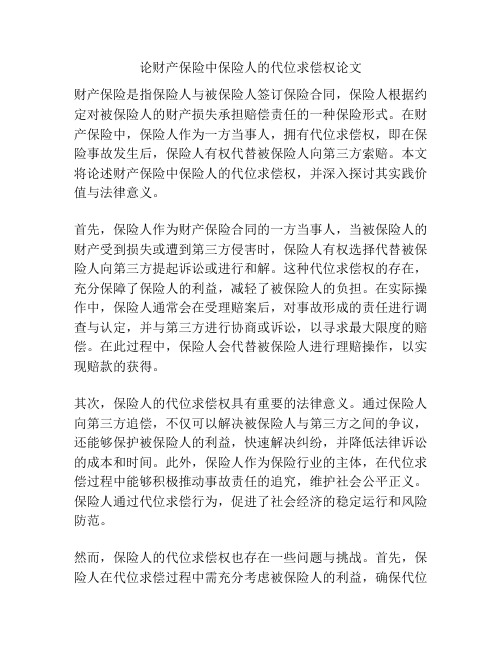 论财产保险中保险人的代位求偿权论文

财产保险是指保险人与被保险人签订保险合同，保险人根据约定对被保险人的财产损失承担赔偿责任的一种保险形式。在财产保险中，保险人作为一方当事人，拥有代位求偿权，即在保险事故发生后，保险人有权代替被保险人向第三方索赔。本文将论述财产保险中保险人的代位求偿权，并深入探讨其实践价值与法律意义。

首先，保险人作为财产保险合同的一方当事人，当被保险人的财产受到损失或遭到第三方侵害时，保险人有权选择代替被保险人向第三方提起诉讼或进行和解。这种代位求偿权的存在，充分保障了保险人的利益，减轻了被保险人的负担。在实际操作中，保险人通常会在受理赔案后，对事故形成的责任进行调查与认定，并与第三方进行协商或诉讼，以寻求最大限度的赔偿。在此过程中，保险人会代替被保险人进行理赔操作，以实现赔款的获得。

其次，保险人的代位求偿权具有重要的法律意义。通过保险人向第三方追偿，不仅可以解决被保险人与第三方之间的争议，还能够保护被保险人的利益，快速解决纠纷，并降低法律诉讼的成本和时间。此外，保险人作为保险行业的主体，在代位求偿过程中能够积极推动事故责任的追究，维护社会公平正义。保险人通过代位求偿行为，促进了社会经济的稳定运行和风险防范。

然而，保险人的代位求偿权也存在一些问题与挑战。首先，保险人在代位求偿过程中需充分考虑被保险人的利益，确保代位